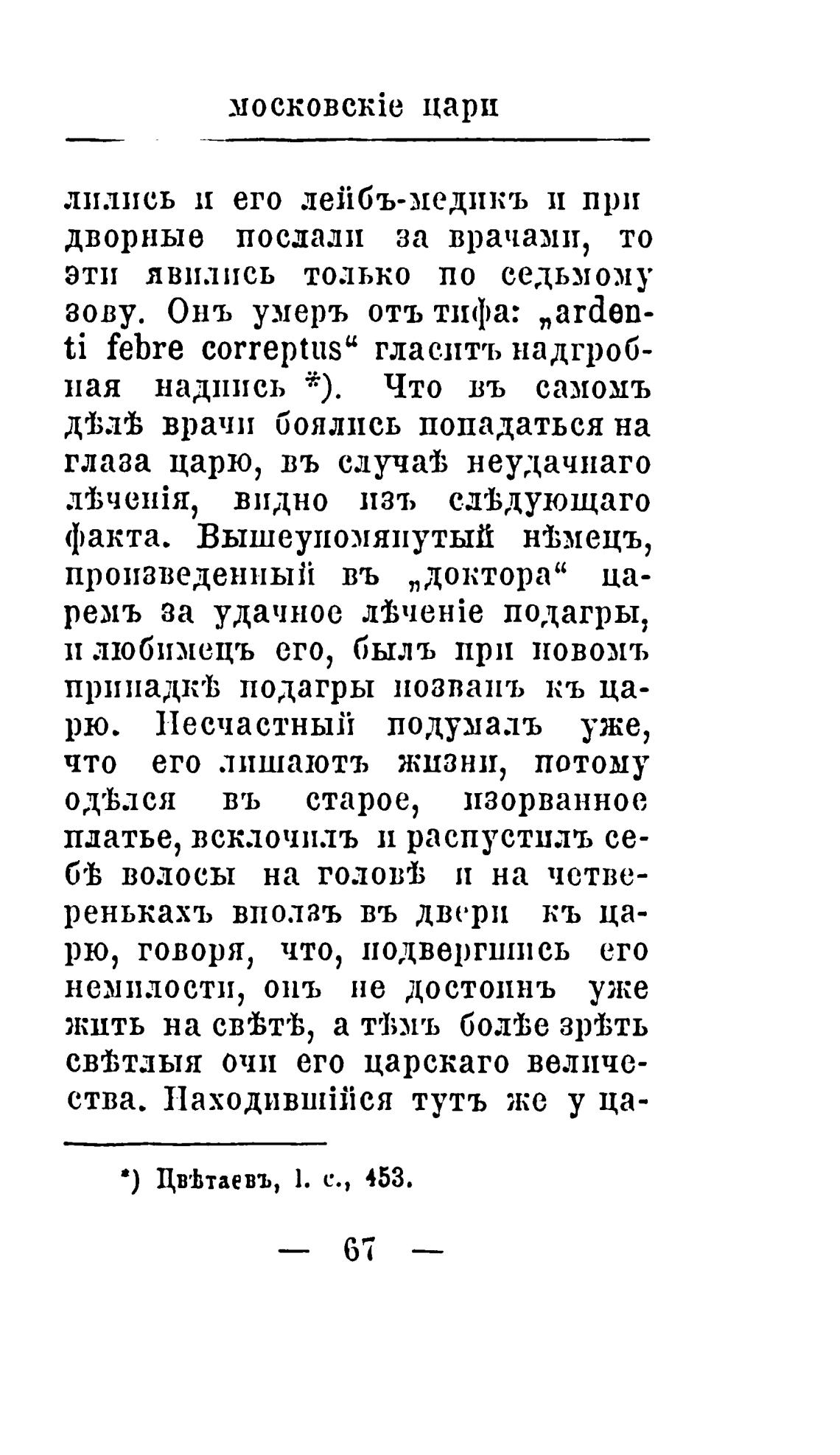 московскіе цари

лились и его лейбъ-медикъ и придворные послали за врачами, то эти явились только по седьмому зову. Онъ умеръ отъ тифа: „ardenti febre correptus“ гласитъ надгробная надпись *). Что въ самомъ дѣлѣ врачи боялись попадаться на глаза царю, въ случаѣ неудачнаго лѣченія, видно изъ слѣдующаго факта. Вышеупомянутый нѣмецъ, произведенный въ „доктора“ царемъ за удачное лѣченіе подагры, и любимецъ его, былъ при новомъ припадкѣ подагры позванъ къ царю. Несчастный подумалъ уже, что его лишаютъ жизни, потому одѣлся въ старое, изорванное платье, всклочилъ и распустилъ себѣ волосы на головѣ и на четверенькахъ вползъ въ двери къ царю, говоря, что, подвергшись его немилости, онъ не достоинъ уже жить на свѣтѣ, а тѣмъ болѣе зрѣть свѣтлыя очи его царскаго величества. Находившійся тутъ же у ца-

*) Цвѣтаевъ, l. c., 453.

— 67 —